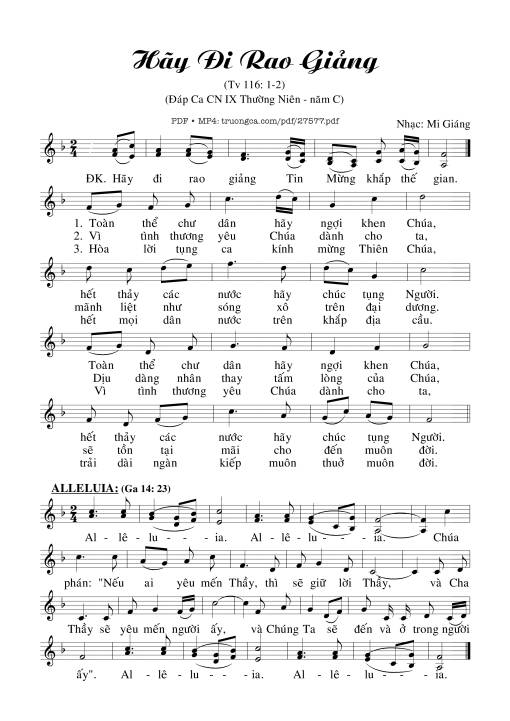 Hãy Đi Rao Giảng

(Tv 116: 1-2)
(Đáp Ca CN IX Thường Niên - năm C)

PDF • MP4: truongca.com/pdf/27577.pdf

Nhạc: Mi Giáng

ĐK. Hãy đi rao giảng Tin Mừng khắp thế gian.

1. Toàn thể chư dân hãy ngợi khen Chúa,
2. Vì tình thương yêu Chúa dành cho ta,
3. Hòa lời tụng ca kính mừng Thiên Chúa,

hết thảy các nước hãy chúc tụng Người.
mãnh liệt như sóng xô trên đại dương.
hết mọi dân nước trên khắp địa cầu.

Toàn thể chư dân hãy ngợi khen Chúa,
Dịu dàng nhân thay tấm lòng của Chúa,
Vì tình thương yêu Chúa dành cho ta,

hết thảy các nước hãy chúc tụng Người.
sẽ tồn tại mãi cho đến muôn đời.
trải dài ngàn kiếp muôn thuở muôn đời.

ALLELUIA: (Ga 14: 23)

Al - lê - lu - - - ia. Al - lê - lu - - - ia. Chúa phán: "Nếu ai yêu mến Thầy, thì sẽ giữ lời Thầy, và Cha Thầy sẽ yêu mến người ấy, và Chúng Ta sẽ đến và ở trong người ấy". Al - lê - lu - - - ia. Al - lê - lu - - - ia.